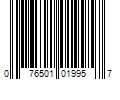 0 76501 01995 7